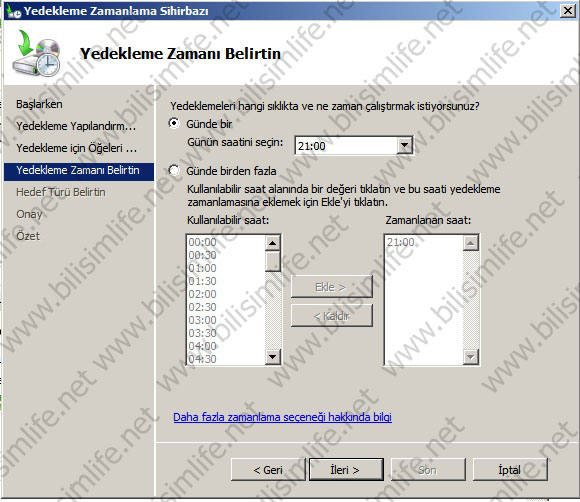 Yedekleme Zamanlama Sihirbazı

Yedekleme Zamanı Belirtin

Başlarken
Yedekleme Yapılandırm...
Yedekleme için Öğeleri ...
Yedekleme Zamanı Belirtin
Hedef Türü Belirtin
Onay
Özet

Yedeklemeleri hangi sıklıkta ve ne zaman çalıştırmak istiyorsunuz?

Günde bir

Günün saatini seçin: 21:00

Günde birden fazla

Kullanılabilir saat alanında bir değeri tıklatın ve bu saati yedekleme zamanlamasına eklemek için Ekle'yi tıklatın.

Kullanılabilir saat:
00:00
00:30
01:00
01:30
02:00
02:30
03:00
03:30
04:00
04:30

Ekle >
< Kaldır

Zamanlanan saat:
21:00

Daha fazla zamanlama seçeneği hakkında bilgi

< Geri
İleri >
Son
İptal

www.bilisimlife.net